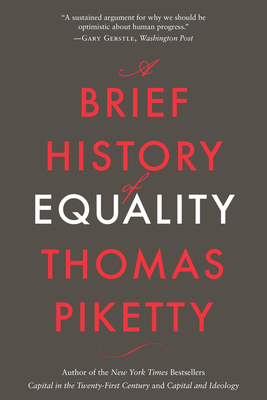 "A sustained argument for why we should be optimistic about human progress."
—Gary Gerstle, Washington Post

A
BRIEF
HISTORY
of
EQUALITY

THOMAS
PIKETTY

Author of the New York Times Bestsellers
Capital in the Twenty-First Century and Capital and Ideology